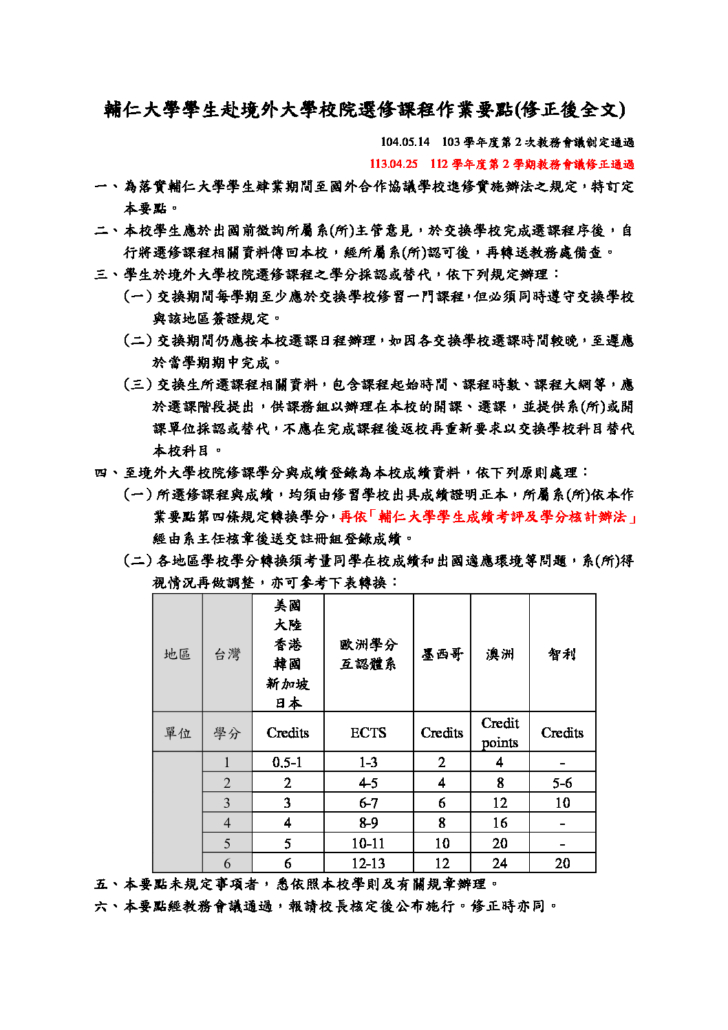 輔仁大學學生赴境外大學校院選修課程作業要點(修正後全文)

104.05.14 103 學年度第 2 次教務會議制定通過

113.04.25 112 學年度第 2 學期教務會議修正通過

一、為落實輔仁大學學生肄業期間至國外合作協議學校進修實施辦法之規定，特訂定本要點。

二、本校學生應於出國前徵詢所屬系(所)主管意見，於交換學校完成選課程序後，自行將選修課程相關資料傳回本校，經所屬系(所)認可後，再轉送教務處備查。

三、學生於境外大學校院選修課程之學分採認或替代，依下列規定辦理：

（一）交換期間每學期至少應於交換學校修習一門課程，但必須同時遵守交換學校與該地區簽證規定。

（二）交換期間仍應按本校選課日程辦理，如因各交換學校選課時間較晚，至遲應於當學期期中完成。

（三）交換生所選課程相關資料，包含課程起始時間、課程時數、課程大綱等，應於選課階段提出，供課務組以辦理在本校的開課、選課，並提供系(所)或開課單位採認或替代，不應在完成課程後返校再重新要求以交換學校科目替代本校科目。

四、至境外大學校院修課學分與成績登錄為本校成績資料，依下列原則處理：

（一）所選修課程與成績，均須由修習學校出具成績證明正本，所屬系(所)依本作業要點第四條規定轉換學分，再依「輔仁大學學生成績考評及學分核計辦法」經由系主任核章後送交註冊組登錄成績。

（二）各地區學校學分轉換須考量同學在校成績和出國適應環境等問題，系(所)得視情況再做調整，亦可參考下表轉換：

| 地區 | 台灣 | 美國 大陸 香港 韓國 新加坡 日本 | 歐洲學分互認體系 | 墨西哥 | 澳洲 | 智利 |
|---|---|---|---|---|---|---|
| 單位 | 學分 | Credits | ECTS | Credits | Credit points | Credits |
| | 1 | 0.5-1 | 1-3 | 2 | 4 | - |
| | 2 | 2 | 4-5 | 4 | 8 | 5-6 |
| | 3 | 3 | 6-7 | 6 | 12 | 10 |
| | 4 | 4 | 8-9 | 8 | 16 | - |
| | 5 | 5 | 10-11 | 10 | 20 | - |
| | 6 | 6 | 12-13 | 12 | 24 | 20 |

五、本要點未規定事項者，悉依照本校學則及有關規章辦理。

六、本要點經教務會議通過，報請校長核定後公布施行。修正時亦同。